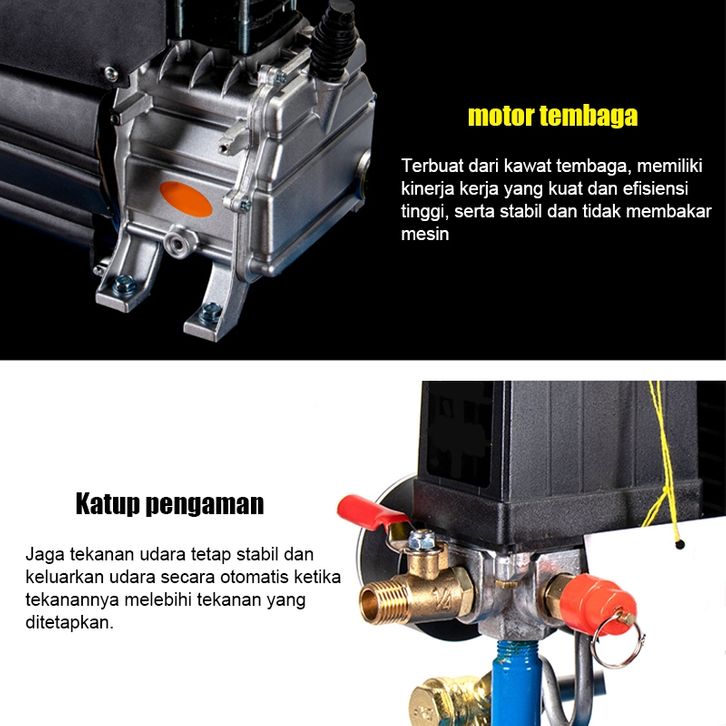 motor tembaga

Terbuat dari kawat tembaga, memiliki kinerja kerja yang kuat dan efisiensi tinggi, serta stabil dan tidak membakar mesin

Katup pengaman

Jaga tekanan udara tetap stabil dan keluarkan udara secara otomatis ketika tekanannya melebihi tekanan yang ditetapkan.

1/4